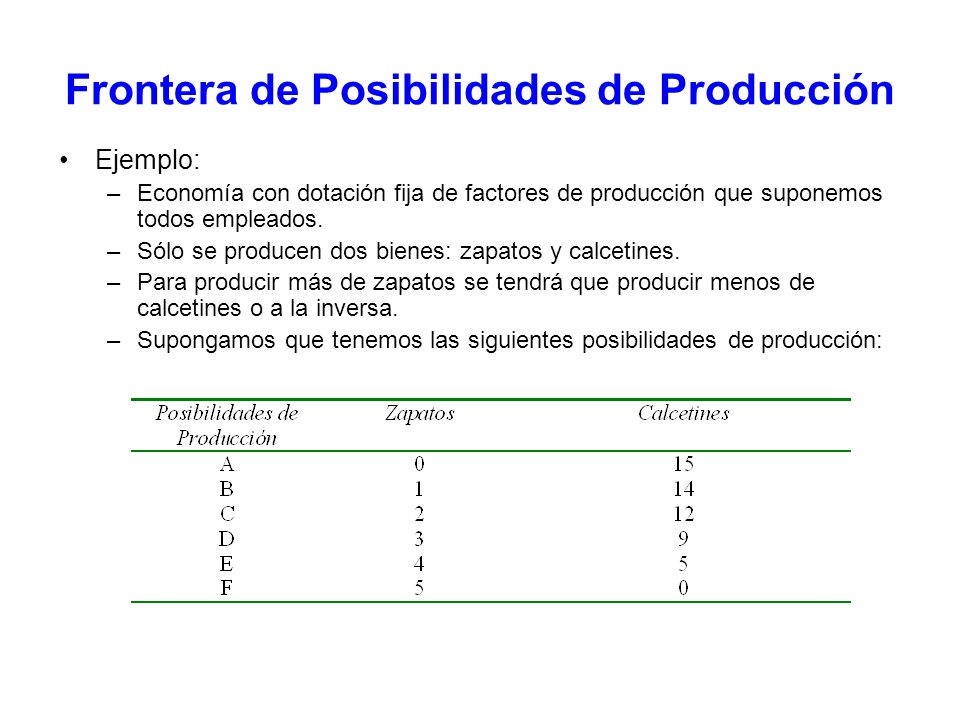 Frontera de Posibilidades de Producción

• Ejemplo:
– Economía con dotación fija de factores de producción que suponemos todos empleados.
– Sólo se producen dos bienes: zapatos y calcetines.
– Para producir más de zapatos se tendrá que producir menos de calcetines o a la inversa.
– Supongamos que tenemos las siguientes posibilidades de producción:

| Posibilidades de Producción | Zapatos | Calcetines |
|---|---|---|
| A | 0 | 15 |
| B | 1 | 14 |
| C | 2 | 12 |
| D | 3 | 9 |
| E | 4 | 5 |
| F | 5 | 0 |